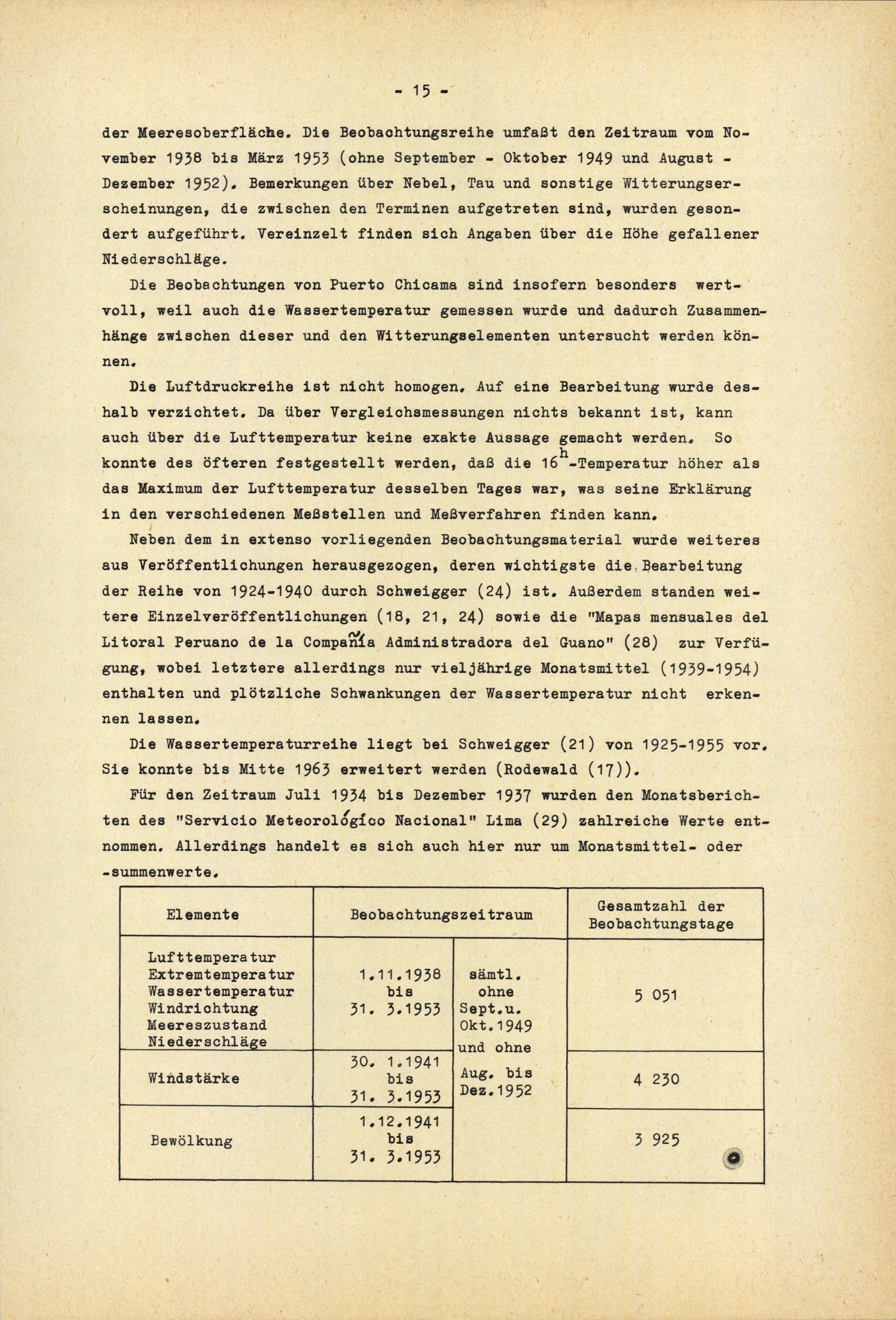 - 15 -

der Meeresoberfläche. Die Beobachtungsreihe umfaßt den Zeitraum vom November 1938 bis März 1953 (ohne September - Oktober 1949 und August - Dezember 1952). Bemerkungen über Nebel, Tau und sonstige Witterungserscheinungen, die zwischen den Terminen aufgetreten sind, wurden gesondert aufgeführt. Vereinzelt finden sich Angaben über die Höhe gefallener Niederschläge.

Die Beobachtungen von Puerto Chicama sind insofern besonders wertvoll, weil auch die Wassertemperatur gemessen wurde und dadurch Zusammenhänge zwischen dieser und den Witterungselementen untersucht werden können.

Die Luftdruckreihe ist nicht homogen. Auf eine Bearbeitung wurde deshalb verzichtet. Da über Vergleichsmessungen nichts bekannt ist, kann auch über die Lufttemperatur keine exakte Aussage gemacht werden. So konnte des öfteren festgestellt werden, daß die $16^h$-Temperatur höher als das Maximum der Lufttemperatur desselben Tages war, was seine Erklärung in den verschiedenen Meßstellen und Meßverfahren finden kann.

Neben dem in extenso vorliegenden Beobachtungsmaterial wurde weiteres aus Veröffentlichungen herausgezogen, deren wichtigste die Bearbeitung der Reihe von 1924-1940 durch Schweigger (24) ist. Außerdem standen weitere Einzelveröffentlichungen (18, 21, 24) sowie die "Mapas mensuales del Litoral Peruano de la Compañía Administradora del Guano" (28) zur Verfügung, wobei letztere allerdings nur vieljährige Monatsmittel (1939-1954) enthalten und plötzliche Schwankungen der Wassertemperatur nicht erkennen lassen.

Die Wassertemperaturreihe liegt bei Schweigger (21) von 1925-1955 vor. Sie konnte bis Mitte 1963 erweitert werden (Rodewald (17)).

Für den Zeitraum Juli 1934 bis Dezember 1937 wurden den Monatsberichten des "Servicio Meteorológico Nacional" Lima (29) zahlreiche Werte entnommen. Allerdings handelt es sich auch hier nur um Monatsmittel- oder -summenwerte.

| Elemente | Beobachtungszeitraum | | Gesamtzahl der Beobachtungstage |
|---|---|---|---|
| Lufttemperatur Extremtemperatur Wassertemperatur Windrichtung Meereszustand Niederschläge | 1.11.1938 bis 31. 3.1953 | sämtl. ohne Sept.u. Okt.1949 und ohne Aug. bis Dez.1952 | 5 051 |
| Windstärke | 30. 1.1941 bis 31. 3.1953 | | 4 230 |
| Bewölkung | 1.12.1941 bis 31. 3.1953 | | 3 925 |